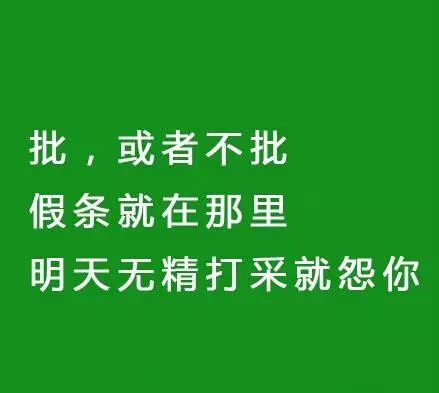 批，或者不批
假条就在那里
明天无精打采就怨你